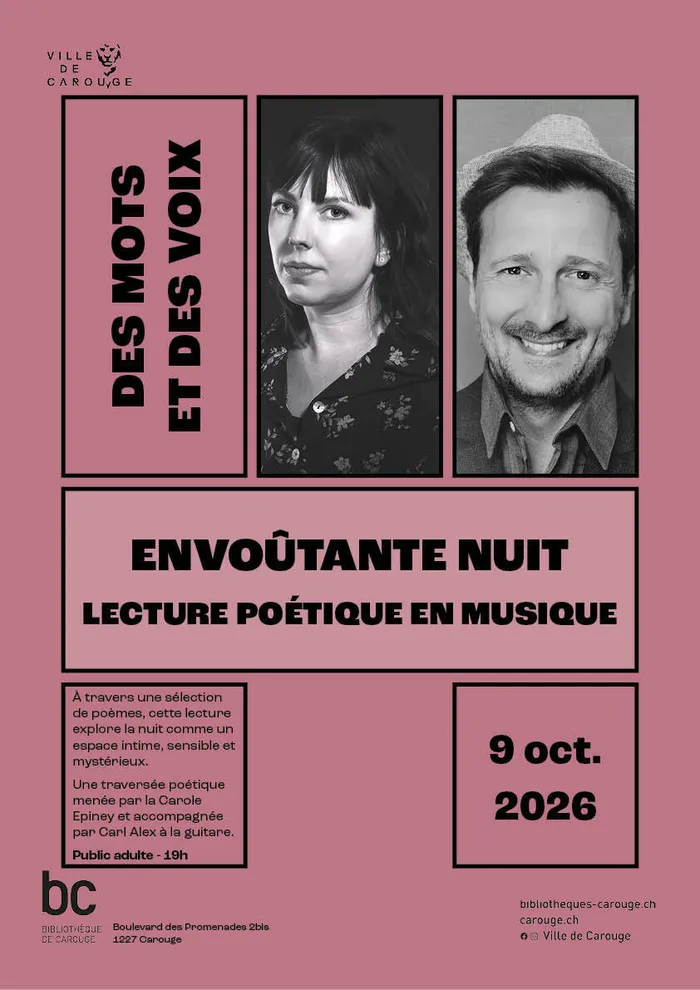 VILLE DE CAROUGE

DES MOTS ET DES VOIX

ENVOÛTANTE NUIT
LECTURE POÉTIQUE EN MUSIQUE

À travers une sélection de poèmes, cette lecture explore la nuit comme un espace intime, sensible et mystérieux.

Une traversée poétique menée par la Carole Epiney et accompagnée par Carl Alex à la guitare.

Public adulte - 19h

9 oct.
2026

bc
BIBLIOTHÈQUE DE CAROUGE

Boulevard des Promenades 2bis
1227 Carouge

bibliotheques-carouge.ch
carouge.ch
Ville de Carouge